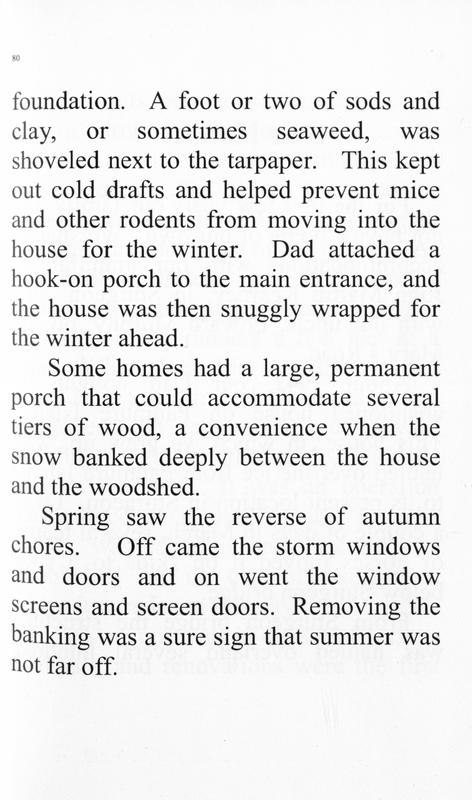 80

foundation. A foot or two of sods and clay, or sometimes seaweed, was shoveled next to the tarpaper. This kept out cold drafts and helped prevent mice and other rodents from moving into the house for the winter. Dad attached a hook-on porch to the main entrance, and the house was then snuggly wrapped for the winter ahead.

Some homes had a large, permanent porch that could accommodate several tiers of wood, a convenience when the snow banked deeply between the house and the woodshed.

Spring saw the reverse of autumn chores. Off came the storm windows and doors and on went the window screens and screen doors. Removing the banking was a sure sign that summer was not far off.